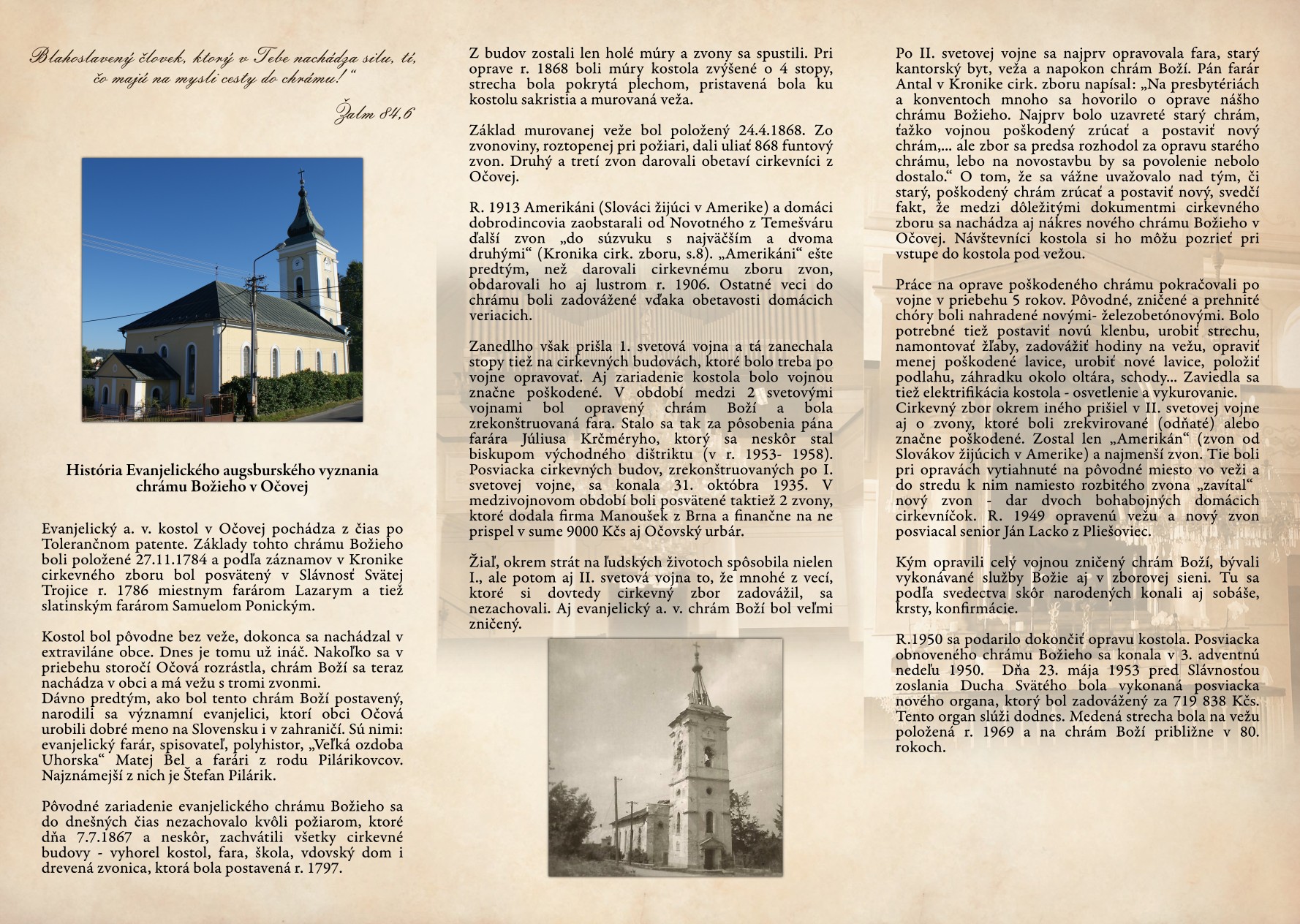 Blahoslavený človek, ktorý v Tebe nachádza silu, tí, čo majú na mysli cesty do chrámu!“

Žalm 84,6

História Evanjelického augsburského vyznania chrámu Božieho v Očovej

Evanjelický a. v. kostol v Očovej pochádza z čias po Tolerančnom patente. Základy tohto chrámu Božieho boli položené 27.11.1784 a podľa záznamov v Kronike cirkevného zboru bol posvätený v Slávnosť Svätej Trojice r. 1786 miestnym farárom Lazarym a tiež slatinským farárom Samuelom Ponickým.

Kostol bol pôvodne bez veže, dokonca sa nachádzal v extraviláne obce. Dnes je tomu už ináč. Nakoľko sa v priebehu storočí Očová rozrástla, chrám Boží sa teraz nachádza v obci a má vežu s tromi zvonmi.
Dávno predtým, ako bol tento chrám Boží postavený, narodili sa významní evanjelici, ktorí obci Očová urobili dobré meno na Slovensku i v zahraničí. Sú nimi: evanjelický farár, spisovateľ, polyhistor, „Veľká ozdoba Uhorska“ Matej Bel a farári z rodu Pilárikovcov. Najznámejší z nich je Štefan Pilárik.

Pôvodné zariadenie evanjelického chrámu Božieho sa do dnešných čias nezachovalo kvôli požiarom, ktoré dňa 7.7.1867 a neskôr, zachvátili všetky cirkevné budovy - vyhorel kostol, fara, škola, vdovský dom i drevená zvonica, ktorá bola postavená r. 1797.

Z budov zostali len holé múry a zvony sa spustili. Pri oprave r. 1868 boli múry kostola zvýšené o 4 stopy, strecha bola pokrytá plechom, pristavená bola ku kostolu sakristia a murovaná veža.

Základ murovanej veže bol položený 24.4.1868. Zo zvonoviny, roztopenej pri požiari, dali uliať 868 funtový zvon. Druhý a tretí zvon darovali obetaví cirkevníci z Očovej.

R. 1913 Amerikáni (Slováci žijúci v Amerike) a domáci dobrodincovia zaobstarali od Novotného z Temešváru ďalší zvon „do súzvuku s najväčším a dvoma druhými“ (Kronika cirk. zboru, s.8). „Amerikáni“ ešte predtým, než darovali cirkevnému zboru zvon, obdarovali ho aj lustrom r. 1906. Ostatné veci do chrámu boli zadovážené vďaka obetavosti domácich veriacich.

Zanedlho však prišla 1. svetová vojna a tá zanechala stopy tiež na cirkevných budovách, ktoré bolo treba po vojne opravovať. Aj zariadenie kostola bolo vojnou značne poškodené. V období medzi 2 svetovými vojnami bol opravený chrám Boží a bola zrekonštruovaná fara. Stalo sa tak za pôsobenia pána farára Júliusa Krčméryho, ktorý sa neskôr stal biskupom východného dištriktu (v r. 1953- 1958). Posviacka cirkevných budov, zrekonštruovaných po I. svetovej vojne, sa konala 31. októbra 1935. V medzivojnovom období boli posvätené taktiež 2 zvony, ktoré dodala firma Manoušek z Brna a finančne na ne prispel v sume 9000 Kčs aj Očovský urbár.

Žiaľ, okrem strát na ľudských životoch spôsobila nielen I., ale potom aj II. svetová vojna to, že mnohé z vecí, ktoré si dovtedy cirkevný zbor zadovážil, sa nezachovali. Aj evanjelický a. v. chrám Boží bol veľmi zničený.

Po II. svetovej vojne sa najprv opravovala fara, starý kantorský byt, veža a napokon chrám Boží. Pán farár Antal v Kronike cirk. zboru napísal: „Na presbytériách a konventoch mnoho sa hovorilo o oprave nášho chrámu Božieho. Najprv bolo uzavreté starý chrám, ťažko vojnou poškodený zrúcať a postaviť nový chrám,... ale zbor sa predsa rozhodol za opravu starého chrámu, lebo na novostavbu by sa povolenie nebolo dostalo.“ O tom, že sa vážne uvažovalo nad tým, či starý, poškodený chrám zrúcať a postaviť nový, svedčí fakt, že medzi dôležitými dokumentmi cirkevného zboru sa nachádza aj nákres nového chrámu Božieho v Očovej. Návštevníci kostola si ho môžu pozrieť pri vstupe do kostola pod vežou.

Práce na oprave poškodeného chrámu pokračovali po vojne v priebehu 5 rokov. Pôvodné, zničené a prehnité chóry boli nahradené novými- železobetónovými. Bolo potrebné tiež postaviť novú klenbu, urobiť strechu, namontovať žľaby, zadovážiť hodiny na vežu, opraviť menej poškodené lavice, urobiť nové lavice, položiť podlahu, záhradku okolo oltára, schody... Zaviedla sa tiež elektrifikácia kostola - osvetlenie a vykurovanie.
Cirkevný zbor okrem iného prišiel v II. svetovej vojne aj o zvony, ktoré boli zrekvirované (odňaté) alebo značne poškodené. Zostal len „Amerikán“ (zvon od Slovákov žijúcich v Amerike) a najmenší zvon. Tie boli pri opravách vytiahnuté na pôvodné miesto vo veži a do stredu k nim namiesto rozbitého zvona „zavítal“ nový zvon - dar dvoch bohabojných domácich cirkevníčok. R. 1949 opravenú vežu a nový zvon posviacal senior Ján Lacko z Pliešoviec.

Kým opravili celý vojnou zničený chrám Boží, bývali vykonávané služby Božie aj v zborovej sieni. Tu sa podľa svedectva skôr narodených konali aj sobáše, krsty, konfirmácie.

R.1950 sa podarilo dokončiť opravu kostola. Posviacka obnoveného chrámu Božieho sa konala v 3. adventnú nedeľu 1950. Dňa 23. mája 1953 pred Slávnosťou zoslania Ducha Svätého bola vykonaná posviacka nového organa, ktorý bol zadovážený za 719 838 Kčs. Tento organ slúži dodnes. Medená strecha bola na vežu položená r. 1969 a na chrám Boží približne v 80. rokoch.